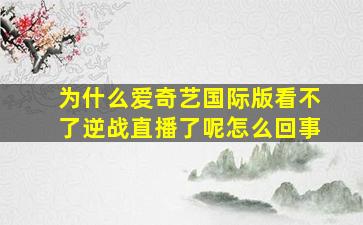 为什么爱奇艺国际版看不了逆战直播了呢怎么回事